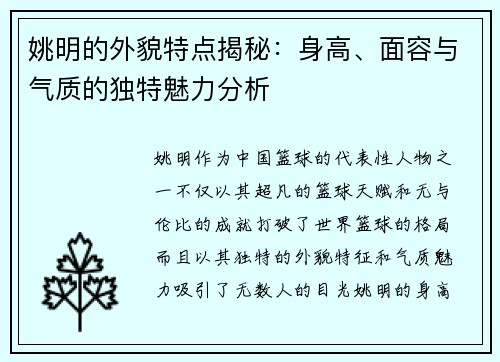 姚明的外貌特点揭秘：身高、面容与气质的独特魅力分析

姚明作为中国篮球的代表性人物之一不仅以其超凡的篮球天赋和无与伦比的成就打破了世界篮球的格局而且以其独特的外貌特征和气质魅力吸引了无数人的目光姚明的身高